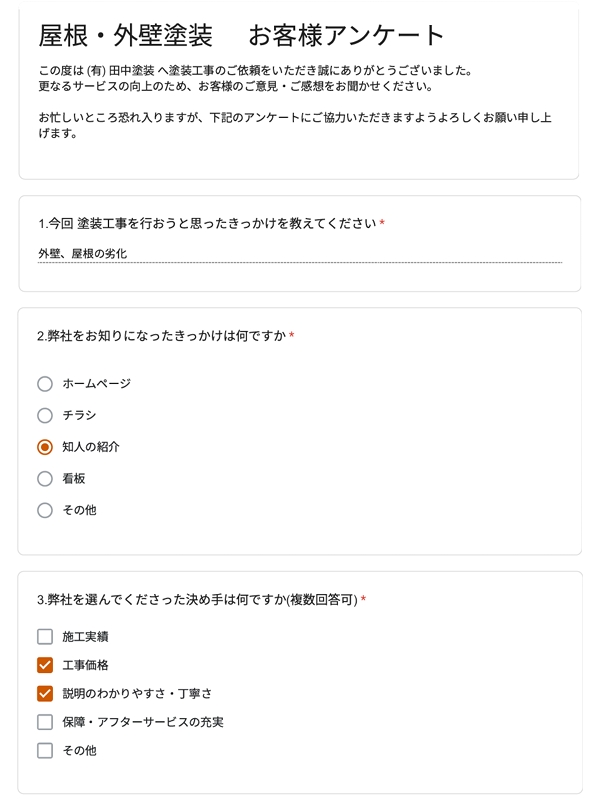 屋根・外壁塗装　お客様アンケート

この度は (有) 田中塗装 へ塗装工事のご依頼をいただき誠にありがとうございました。
更なるサービスの向上のため、お客様のご意見・ご感想をお聞かせください。

お忙しいところ恐れ入りますが、下記のアンケートにご協力いただきますようよろしくお願い申し上げます。

1.今回 塗装工事を行おうと思ったきっかけを教えてください *

外壁、屋根の劣化

2.弊社をお知りになったきっかけは何ですか *

ホームページ
チラシ
知人の紹介
看板
その他

3.弊社を選んでくださった決め手は何ですか(複数回答可) *

施工実績
工事価格
説明のわかりやすさ・丁寧さ
保障・アフターサービスの充実
その他